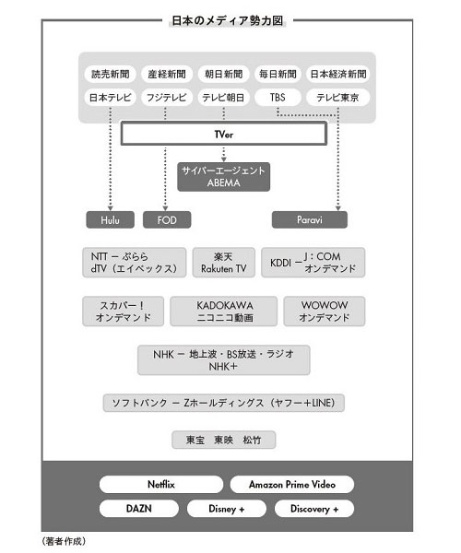 日本のメディア勢力図

読売新聞　産経新聞　朝日新聞　毎日新聞　日本経済新聞

日本テレビ　フジテレビ　テレビ朝日　TBS　テレビ東京

TVer

サイバーエージェント
ABEMA

Hulu　FOD　Paravi

NTT ー ぷらら
dTV（エイベックス）

楽天
Rakuten TV

KDDI ー J：COM
オンデマンド

スカパー！
オンデマンド

KADOKAWA
ニコニコ動画

WOWOW
オンデマンド

NHK ー 地上波・BS放送・ラジオ
NHK＋

ソフトバンク ー Zホールディングス（ヤフー＋LINE）

東宝　東映　松竹

Netflix　Amazon Prime Video

DAZN　Disney +　Discovery +

（著者作成）